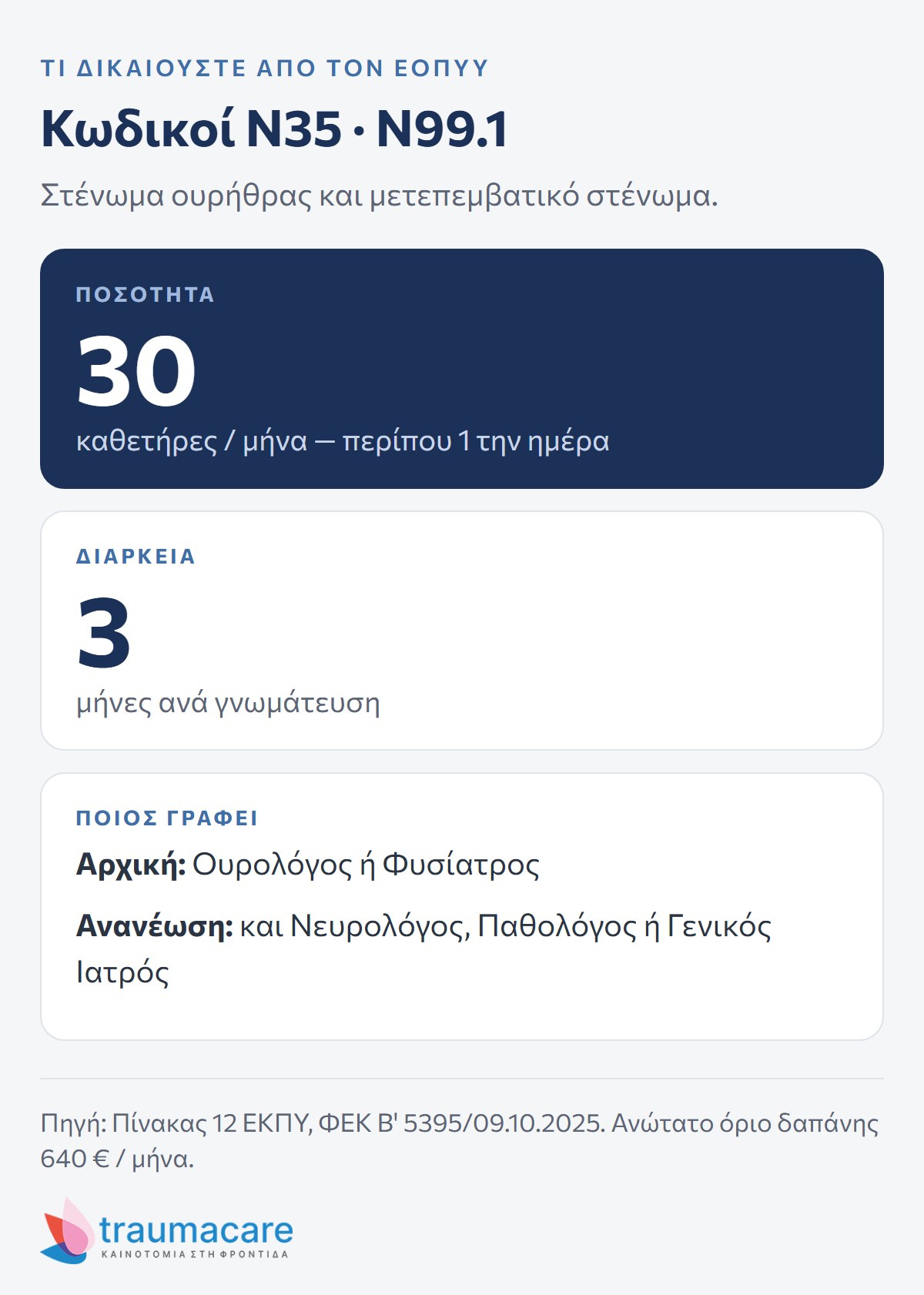 ΤΙ ΔΙΚΑΙΟΥΣΤΕ ΑΠΟ ΤΟΝ ΕΟΠΥΥ

Κωδικοί N35 · N99.1

Στένωμα ουρήθρας και μετεπεμβατικό στένωμα.

ΠΟΣΟΤΗΤΑ

30

καθετήρες / μήνα — περίπου 1 την ημέρα

ΔΙΑΡΚΕΙΑ

3

μήνες ανά γνωμάτευση

ΠΟΙΟΣ ΓΡΑΦΕΙ

Αρχική: Ουρολόγος ή Φυσίατρος

Ανανέωση: και Νευρολόγος, Παθολόγος ή Γενικός Ιατρός

Πηγή: Πίνακας 12 ΕΚΠΥ, ΦΕΚ Β' 5395/09.10.2025. Ανώτατο όριο δαπάνης 640 € / μήνα.

traumacare
ΚΑΙΝΟΤΟΜΙΑ ΣΤΗ ΦΡΟΝΤΙΔΑ